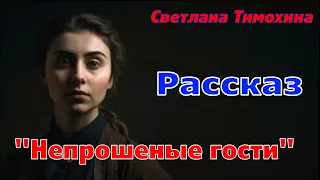 Светлана Тимохина

Рассказ

"Непрошеные гости"